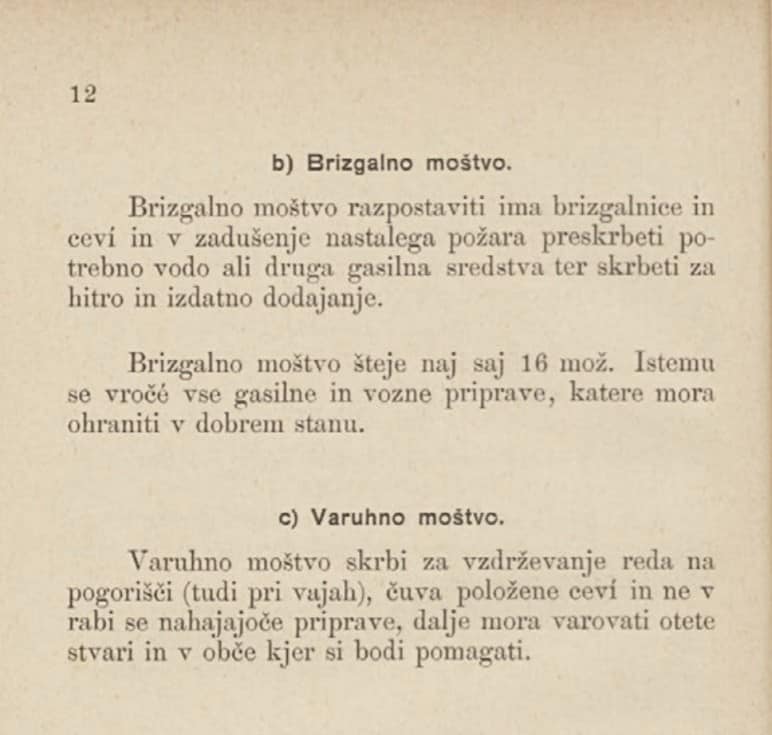 12

b) Brizgalno moštvo.

Brizgalno moštvo razpostaviti ima brizgalnice in ceví in v zadušenje nastalega požara preskrbeti potrebno vodo ali druga gasilna sredstva ter skrbeti za hitro in izdatno dodajanje.

Brizgalno moštvo šteje naj saj 16 mož. Istemu se vročé vse gasilne in vozne priprave, katere mora ohraniti v dobrem stanu.

c) Varuhno moštvo.

Varuhno moštvo skrbi za vzdrževanje reda na pogorišči (tudi pri vajah), čuva položene ceví in ne v rabi se nahajajoče priprave, dalje mora varovati otete stvari in v obče kjer si bodi pomagati.